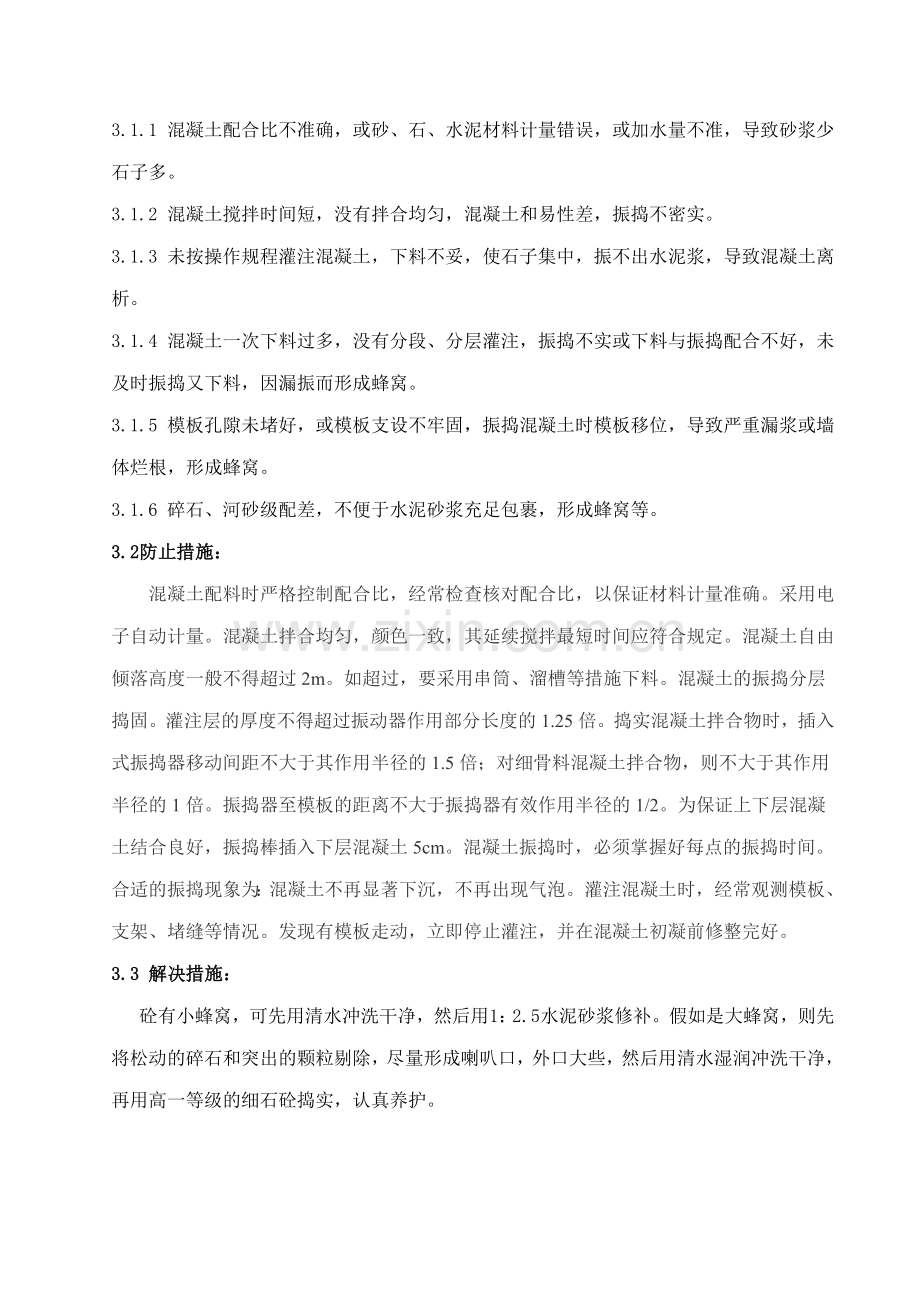 3.1.1 混凝土配合比不准确，或砂、石、水泥材料计量错误，或加水量不准，导致砂浆少石子多。

3.1.2 混凝土搅拌时间短，没有拌合均匀，混凝土和易性差，振捣不密实。

3.1.3 未按操作规程灌注混凝土，下料不妥，使石子集中，振不出水泥浆，导致混凝土离析。

3.1.4 混凝土一次下料过多，没有分段、分层灌注，振捣不实或下料与振捣配合不好，未及时振捣又下料，因漏振而形成蜂窝。

3.1.5 模板孔隙未堵好，或模板支设不牢固，振捣混凝土时模板移位，导致严重漏浆或墙体烂根，形成蜂窝。

3.1.6 碎石、河砂级配差，不便于水泥砂浆充足包裹，形成蜂窝等。

3.2防止措施：

混凝土配料时严格控制配合比，经常检查核对配合比，以保证材料计量准确。采用电子自动计量。混凝土拌合均匀，颜色一致，其延续搅拌最短时间应符合规定。混凝土自由倾落高度一般不得超过2m。如超过，要采用串筒、溜槽等措施下料。混凝土的振捣分层捣固。灌注层的厚度不得超过振动器作用部分长度的1.25倍。捣实混凝土拌合物时，插入式振捣器移动间距不大于其作用半径的1.5倍；对细骨料混凝土拌合物，则不大于其作用半径的1倍。振捣器至模板的距离不大于振捣器有效作用半径的1/2。为保证上下层混凝土结合良好，振捣棒插入下层混凝土5cm。混凝土振捣时，必须掌握好每点的振捣时间。合适的振捣现象为：混凝土不再显著下沉，不再出现气泡。灌注混凝土时，经常观测模板、支架、堵缝等情况。发现有模板走动，立即停止灌注，并在混凝土初凝前修整完好。

3.3 解决措施：

砼有小蜂窝，可先用清水冲洗干净，然后用1：2.5水泥砂浆修补。假如是大蜂窝，则先将松动的碎石和突出的颗粒剔除，尽量形成喇叭口，外口大些，然后用清水湿润冲洗干净，再用高一等级的细石砼捣实，认真养护。

www.zixin.com.cn